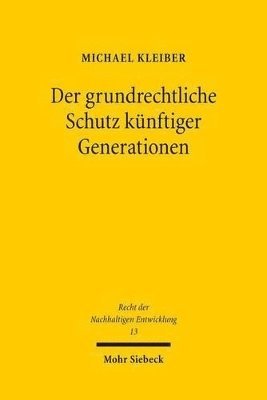 MICHAEL KLEIBER

Der grundrechtliche Schutz künftiger Generationen

Recht der Nachhaltigen Entwicklung
13

Mohr Siebeck